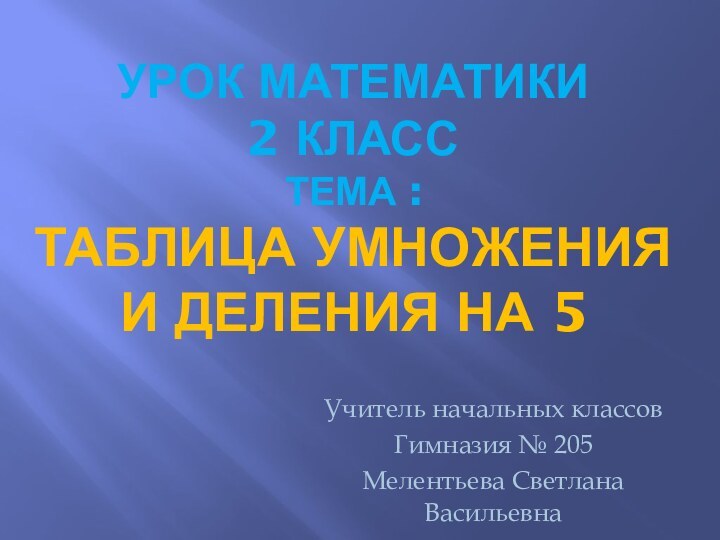 УРОК МАТЕМАТИКИ
2 КЛАСС
ТЕМА :
ТАБЛИЦА УМНОЖЕНИЯ И ДЕЛЕНИЯ НА 5

Учитель начальных классов
Гимназия № 205
Мелентьева Светлана Васильевна